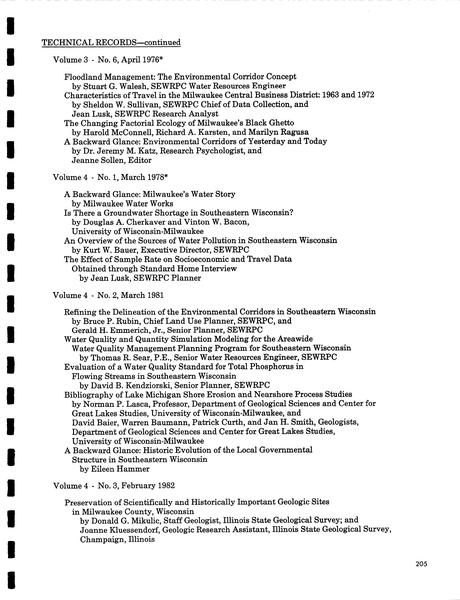 TECHNICAL RECORDS—continued

Volume 3 - No. 6, April 1976*

Floodland Management: The Environmental Corridor Concept
by Stuart G. Walesh, SEWRPC Water Resources Engineer
Characteristics of Travel in the Milwaukee Central Business District: 1963 and 1972
by Sheldon W. Sullivan, SEWRPC Chief of Data Collection, and
Jean Lusk, SEWRPC Research Analyst
The Changing Factorial Ecology of Milwaukee's Black Ghetto
by Harold McConnell, Richard A. Karsten, and Marilyn Ragusa
A Backward Glance: Environmental Corridors of Yesterday and Today
by Dr. Jeremy M. Katz, Research Psychologist, and
Jeanne Sollen, Editor

Volume 4 - No. 1, March 1978*

A Backward Glance: Milwaukee's Water Story
by Milwaukee Water Works
Is There a Groundwater Shortage in Southeastern Wisconsin?
by Douglas A. Cherkaver and Vinton W. Bacon,
University of Wisconsin-Milwaukee
An Overview of the Sources of Water Pollution in Southeastern Wisconsin
by Kurt W. Bauer, Executive Director, SEWRPC
The Effect of Sample Rate on Socioeconomic and Travel Data
Obtained through Standard Home Interview
by Jean Lusk, SEWRPC Planner

Volume 4 - No. 2, March 1981

Refining the Delineation of the Environmental Corridors in Southeastern Wisconsin
by Bruce P. Rubin, Chief Land Use Planner, SEWRPC, and
Gerald H. Emmerich, Jr., Senior Planner, SEWRPC
Water Quality and Quantity Simulation Modeling for the Areawide
Water Quality Management Planning Program for Southeastern Wisconsin
by Thomas R. Sear, P.E., Senior Water Resources Engineer, SEWRPC
Evaluation of a Water Quality Standard for Total Phosphorus in
Flowing Streams in Southeastern Wisconsin
by David B. Kendziorski, Senior Planner, SEWRPC
Bibliography of Lake Michigan Shore Erosion and Nearshore Process Studies
by Norman P. Lasca, Professor, Department of Geological Sciences and Center for
Great Lakes Studies, University of Wisconsin-Milwaukee, and
David Baier, Warren Baumann, Patrick Curth, and Jan H. Smith, Geologists,
Department of Geological Sciences and Center for Great Lakes Studies,
University of Wisconsin-Milwaukee
A Backward Glance: Historic Evolution of the Local Governmental
Structure in Southeastern Wisconsin
by Eileen Hammer

Volume 4 - No. 3, February 1982

Preservation of Scientifically and Historically Important Geologic Sites
in Milwaukee County, Wisconsin
by Donald G. Mikulic, Staff Geologist, Illinois State Geological Survey; and
Joanne Kluessendorf, Geologic Research Assistant, Illinois State Geological Survey,
Champaign, Illinois

205